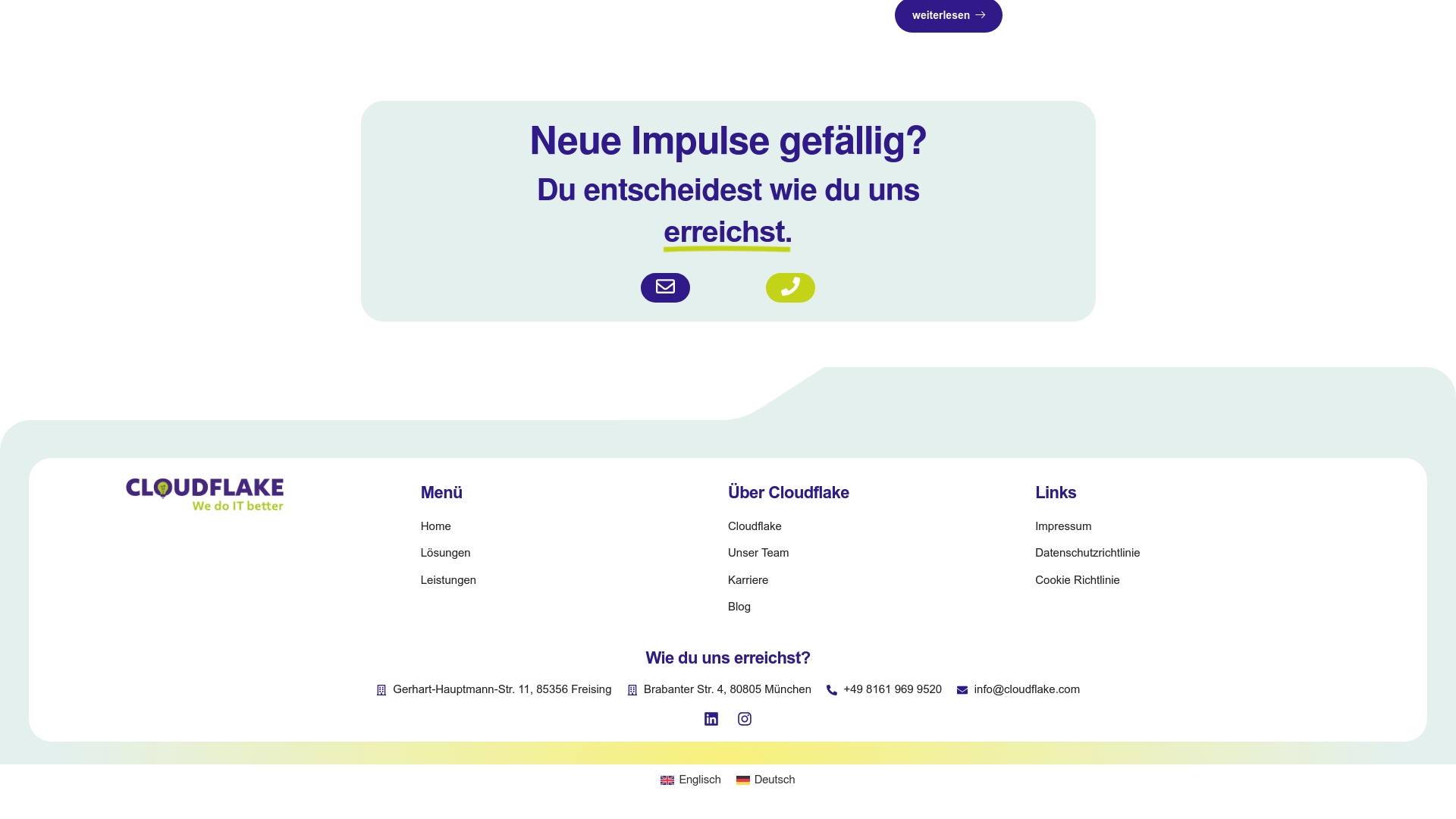 weiterlesen →

Neue Impulse gefällig?

Du entscheidest wie du uns erreichst.

CLOUDFLAKE
We do IT better

Menü

Home

Lösungen

Leistungen

Über Cloudflake

Cloudflake

Unser Team

Karriere

Blog

Links

Impressum

Datenschutzrichtlinie

Cookie Richtlinie

Wie du uns erreichst?

Gerhart-Hauptmann-Str. 11, 85356 Freising   Brabanter Str. 4, 80805 München   +49 8161 969 9520   info@cloudflake.com

Englisch   Deutsch